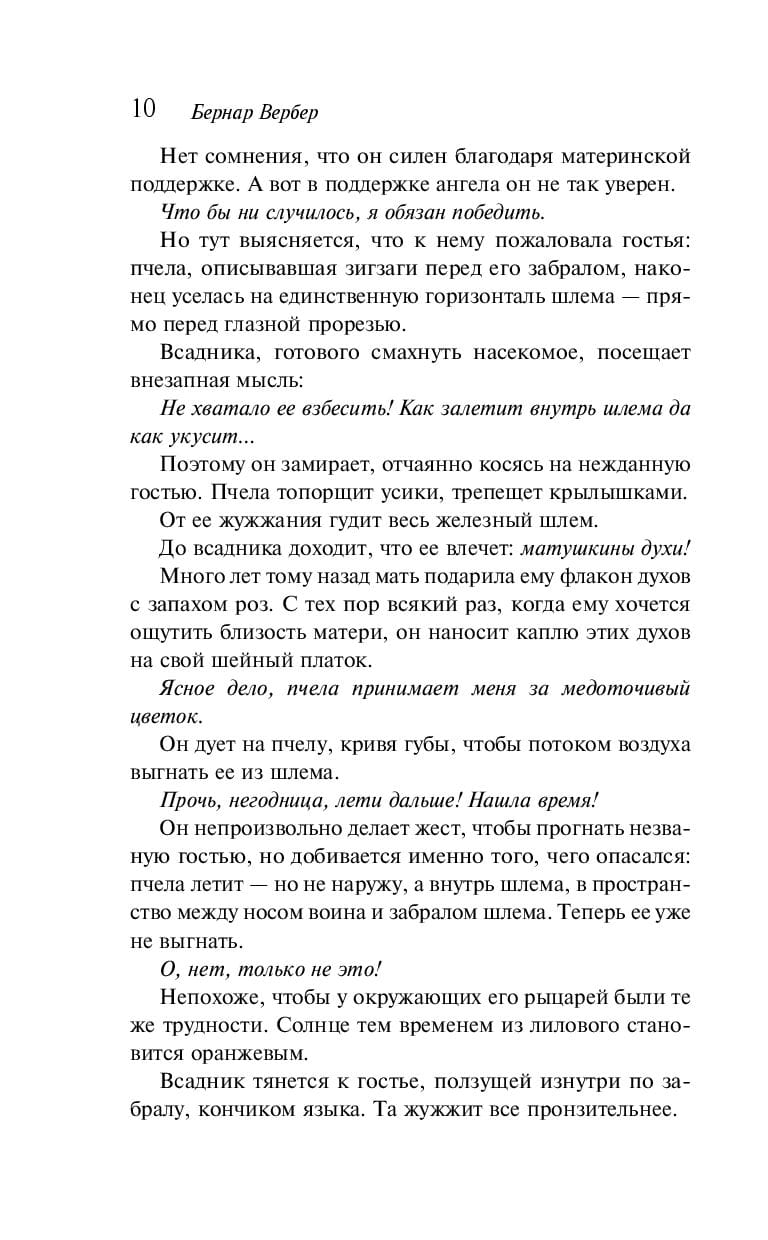 10 Бернар Вербер

Нет сомнения, что он силен благодаря материнской поддержке. А вот в поддержке ангела он не так уверен.

Что бы ни случилось, я обязан победить.

Но тут выясняется, что к нему пожаловала гостья: пчела, описывавшая зигзаги перед его забралом, наконец уселась на единственную горизонталь шлема — прямо перед глазной прорезью.

Всадника, готового смахнуть насекомое, посещает внезапная мысль:

Не хватало ее взбесить! Как залетит внутрь шлема да как укусит...

Поэтому он замирает, отчаянно косясь на нежданную гостью. Пчела топорщит усики, трепещет крылышками.

От ее жужжания гудит весь железный шлем.

До всадника доходит, что ее влечет: матушкины духи!

Много лет тому назад мать подарила ему флакон духов с запахом роз. С тех пор всякий раз, когда ему хочется ощутить близость матери, он наносит каплю этих духов на свой шейный платок.

Ясное дело, пчела принимает меня за медоточивый цветок.

Он дует на пчелу, кривя губы, чтобы потоком воздуха выгнать ее из шлема.

Прочь, негодница, лети дальше! Нашла время!

Он непроизвольно делает жест, чтобы прогнать незваную гостью, но добивается именно того, чего опасался: пчела летит — но не наружу, а внутрь шлема, в пространство между носом воина и забралом шлема. Теперь ее уже не выгнать.

О, нет, только не это!

Непохоже, чтобы у окружающих его рыцарей были те же трудности. Солнце тем временем из лилового становится оранжевым.

Всадник тянется к гостье, ползущей изнутри по забралу, кончиком языка. Та жужжит все пронзительнее.